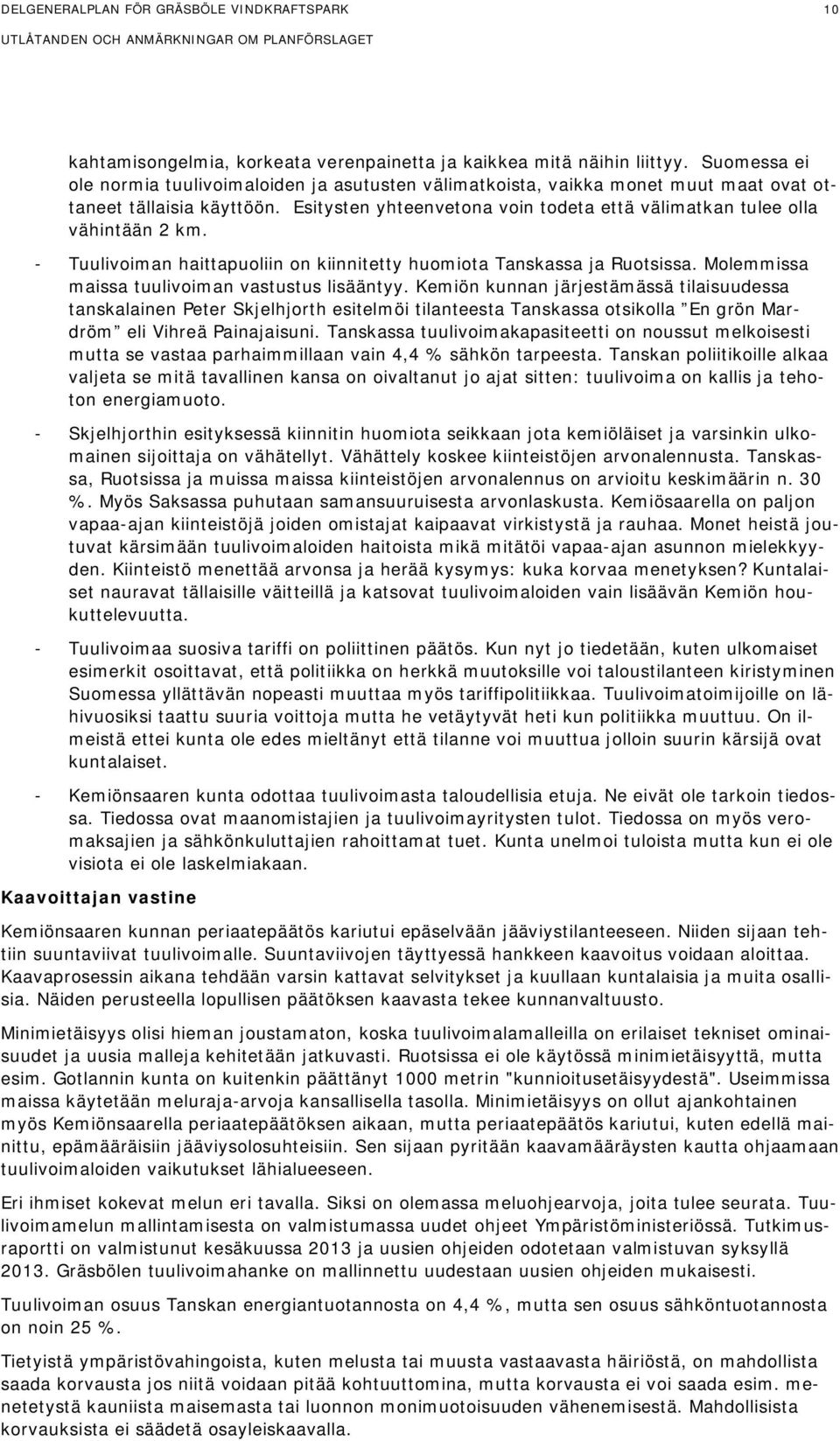 DELGENERALPLAN FÖR GRÄSBÖLE VINDKRAFTSPARK 10
UTLÅTANDEN OCH ANMÄRKNINGAR OM PLANFÖRSLAGET

kahtamisongelmia, korkeata verenpainetta ja kaikkea mitä näihin liittyy. Suomessa ei ole normia tuulivoimaloiden ja asutusten välimatkoista, vaikka monet muut maat ovat ottaneet tällaisia käyttöön. Esitysten yhteenvetona voin todeta että välimatkan tulee olla vähintään 2 km.

- Tuulivoiman haittapuoliin on kiinnitetty huomiota Tanskassa ja Ruotsissa. Molemmissa maissa tuulivoiman vastustus lisääntyy. Kemiön kunnan järjestämässä tilaisuudessa tanskalainen Peter Skjelhjorth esitelmöi tilanteesta Tanskassa otsikolla ”En grön Mardröm” eli Vihreä Painajaisuni. Tanskassa tuulivoimakapasiteetti on noussut melkoisesti mutta se vastaa parhaimmillaan vain 4,4 % sähkön tarpeesta. Tanskan poliitikoille alkaa valjeta se mitä tavallinen kansa on oivaltanut jo ajat sitten: tuulivoima on kallis ja tehoton energiamuoto.

- Skjelhjorthin esityksessä kiinnitin huomiota seikkaan jota kemiöläiset ja varsinkin ulkomainen sijoittaja on vähätellyt. Vähättely koskee kiinteistöjen arvonalennusta. Tanskassa, Ruotsissa ja muissa maissa kiinteistöjen arvonalennus on arvioitu keskimäärin n. 30 %. Myös Saksassa puhutaan samansuuruisesta arvonlaskusta. Kemiösaarella on paljon vapaa-ajan kiinteistöjä joiden omistajat kaipaavat virkistystä ja rauhaa. Monet heistä joutuvat kärsimään tuulivoimaloiden haitoista mikä mitätöi vapaa-ajan asunnon mielekkyyden. Kiinteistö menettää arvonsa ja herää kysymys: kuka korvaa menetyksen? Kuntalaiset nauravat tällaisille väitteillä ja katsovat tuulivoimaloiden vain lisäävän Kemiön houkuttelevuutta.

- Tuulivoimaa suosiva tariffi on poliittinen päätös. Kun nyt jo tiedetään, kuten ulkomaiset esimerkit osoittavat, että politiikka on herkkä muutoksille voi taloustilanteen kiristyminen Suomessa yllättävän nopeasti muuttaa myös tariffipolitiikkaa. Tuulivoimatoimijoille on lähivuosiksi taattu suuria voittoja mutta he vetäytyvät heti kun politiikka muuttuu. On ilmeistä ettei kunta ole edes mieltänyt että tilanne voi muuttua jolloin suurin kärsijä ovat kuntalaiset.

- Kemiönsaaren kunta odottaa tuulivoimasta taloudellisia etuja. Ne eivät ole tarkoin tiedossa. Tiedossa ovat maanomistajien ja tuulivoimayritysten tulot. Tiedossa on myös veromaksajien ja sähkönkuluttajien rahoittamat tuet. Kunta unelmoi tuloista mutta kun ei ole visiota ei ole laskelmiakaan.

Kaavoittajan vastine

Kemiönsaaren kunnan periaatepäätös kariutui epäselvään jääviystilanteeseen. Niiden sijaan tehtiin suuntaviivat tuulivoimalle. Suuntaviivojen täyttyessä hankkeen kaavoitus voidaan aloittaa. Kaavaprosessin aikana tehdään varsin kattavat selvitykset ja kuullaan kuntalaisia ja muita osallisia. Näiden perusteella lopullisen päätöksen kaavasta tekee kunnanvaltuusto.

Minimietäisyys olisi hieman joustamaton, koska tuulivoimalamalleilla on erilaiset tekniset ominaisuudet ja uusia malleja kehitetään jatkuvasti. Ruotsissa ei ole käytössä minimietäisyyttä, mutta esim. Gotlannin kunta on kuitenkin päättänyt 1000 metrin "kunnioitusetäisyydestä". Useimmissa maissa käytetään meluraja-arvoja kansallisella tasolla. Minimietäisyys on ollut ajankohtainen myös Kemiönsaarella periaatepäätöksen aikaan, mutta periaatepäätös kariutui, kuten edellä mainittu, epämääräisiin jääviysolosuhteisiin. Sen sijaan pyritään kaavamääräysten kautta ohjaamaan tuulivoimaloiden vaikutukset lähialueeseen.

Eri ihmiset kokevat melun eri tavalla. Siksi on olemassa meluohjearvoja, joita tulee seurata. Tuulivoimamelun mallintamisesta on valmistumassa uudet ohjeet Ympäristöministeriössä. Tutkimusraportti on valmistunut kesäkuussa 2013 ja uusien ohjeiden odotetaan valmistuvan syksyllä 2013. Gräsbölen tuulivoimahanke on mallinnettu uudestaan uusien ohjeiden mukaisesti.

Tuulivoiman osuus Tanskan energiantuotannosta on 4,4 %, mutta sen osuus sähköntuotannosta on noin 25 %.

Tietyistä ympäristövahingoista, kuten melusta tai muusta vastaavasta häiriöstä, on mahdollista saada korvausta jos niitä voidaan pitää kohtuuttomina, mutta korvausta ei voi saada esim. menetetystä kauniista maisemasta tai luonnon monimuotoisuuden vähenemisestä. Mahdollisista korvauksista ei säädetä osayleiskaavalla.